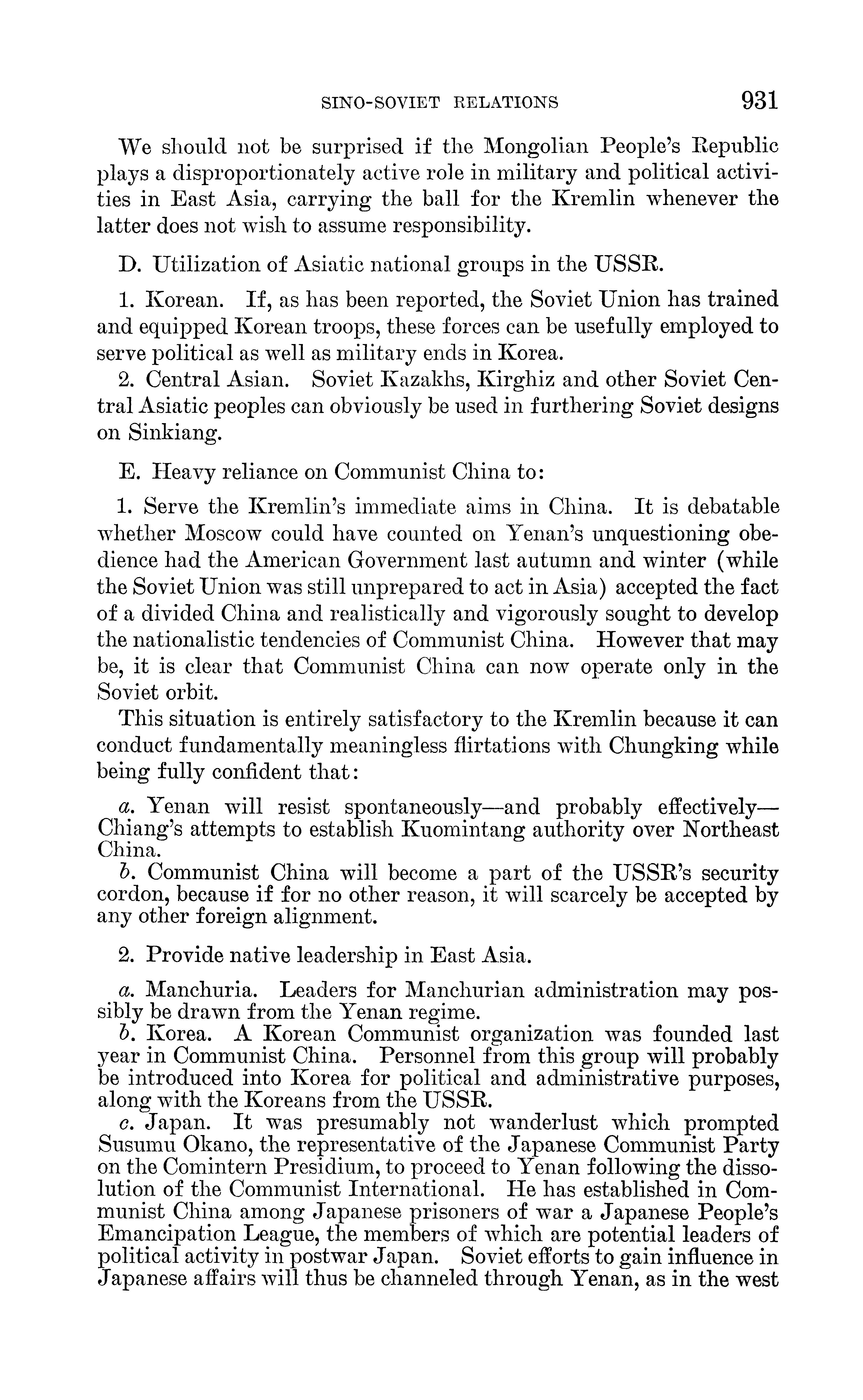 SINO-SOVIET RELATIONS 931

We should not be surprised if the Mongolian People's Republic plays a disproportionately active role in military and political activities in East Asia, carrying the ball for the Kremlin whenever the latter does not wish to assume responsibility.

D. Utilization of Asiatic national groups in the USSR.

1. Korean. If, as has been reported, the Soviet Union has trained and equipped Korean troops, these forces can be usefully employed to serve political as well as military ends in Korea.

2. Central Asian. Soviet Kazakhs, Kirghiz and other Soviet Central Asiatic peoples can obviously be used in furthering Soviet designs on Sinkiang.

E. Heavy reliance on Communist China to:

1. Serve the Kremlin's immediate aims in China. It is debatable whether Moscow could have counted on Yenan's unquestioning obedience had the American Government last autumn and winter (while the Soviet Union was still unprepared to act in Asia) accepted the fact of a divided China and realistically and vigorously sought to develop the nationalistic tendencies of Communist China. However that may be, it is clear that Communist China can now operate only in the Soviet orbit.

This situation is entirely satisfactory to the Kremlin because it can conduct fundamentally meaningless flirtations with Chungking while being fully confident that:

a. Yenan will resist spontaneously—and probably effectively—Chiang's attempts to establish Kuomintang authority over Northeast China.

b. Communist China will become a part of the USSR's security cordon, because if for no other reason, it will scarcely be accepted by any other foreign alignment.

2. Provide native leadership in East Asia.

a. Manchuria. Leaders for Manchurian administration may possibly be drawn from the Yenan regime.

b. Korea. A Korean Communist organization was founded last year in Communist China. Personnel from this group will probably be introduced into Korea for political and administrative purposes, along with the Koreans from the USSR.

c. Japan. It was presumably not wanderlust which prompted Susumu Okano, the representative of the Japanese Communist Party on the Comintern Presidium, to proceed to Yenan following the dissolution of the Communist International. He has established in Communist China among Japanese prisoners of war a Japanese People's Emancipation League, the members of which are potential leaders of political activity in postwar Japan. Soviet efforts to gain influence in Japanese affairs will thus be channeled through Yenan, as in the west